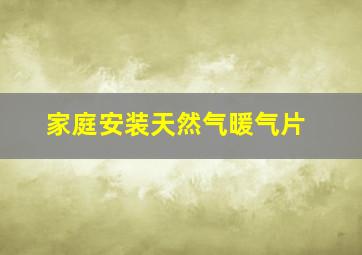 家庭安装天然气暖气片